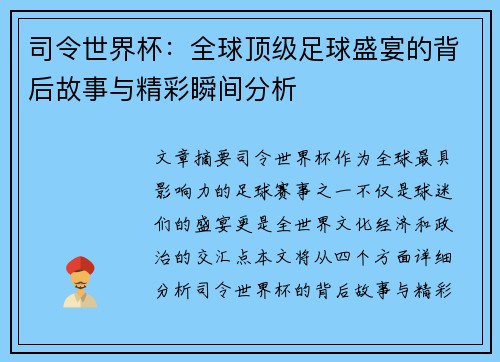 司令世界杯：全球顶级足球盛宴的背后故事与精彩瞬间分析

文章摘要司令世界杯作为全球最具影响力的足球赛事之一不仅是球迷们的盛宴更是全世界文化经济和政治的交汇点本文将从四个方面详细分析司令世界杯的背后故事与精彩